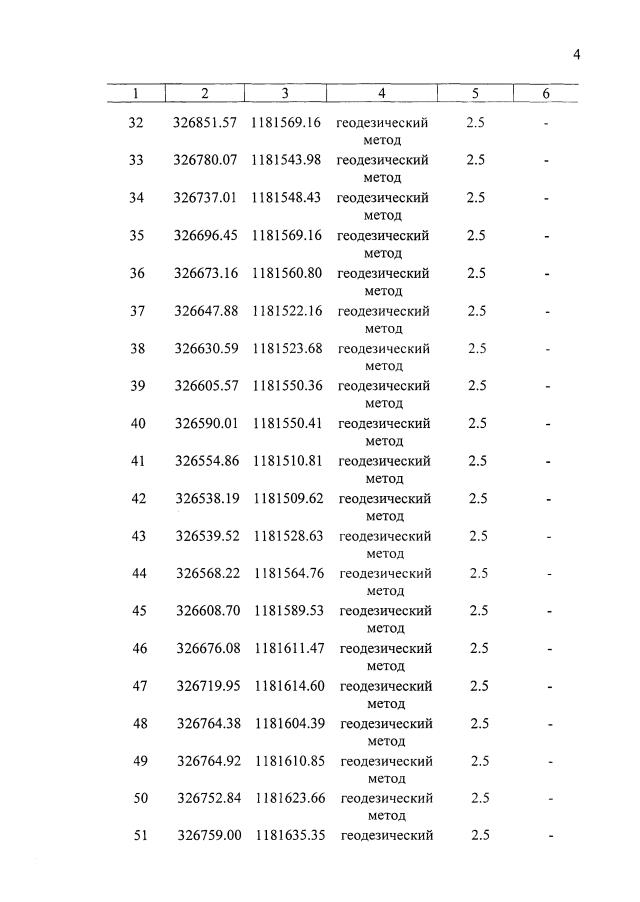 4

| 1 | 2 | 3 | 4 | 5 | 6 |
|---|---|---|---|---|---|
| 32 | 326851.57 | 1181569.16 | геодезический метод | 2.5 | - |
| 33 | 326780.07 | 1181543.98 | геодезический метод | 2.5 | - |
| 34 | 326737.01 | 1181548.43 | геодезический метод | 2.5 | - |
| 35 | 326696.45 | 1181569.16 | геодезический метод | 2.5 | - |
| 36 | 326673.16 | 1181560.80 | геодезический метод | 2.5 | - |
| 37 | 326647.88 | 1181522.16 | геодезический метод | 2.5 | - |
| 38 | 326630.59 | 1181523.68 | геодезический метод | 2.5 | - |
| 39 | 326605.57 | 1181550.36 | геодезический метод | 2.5 | - |
| 40 | 326590.01 | 1181550.41 | геодезический метод | 2.5 | - |
| 41 | 326554.86 | 1181510.81 | геодезический метод | 2.5 | - |
| 42 | 326538.19 | 1181509.62 | геодезический метод | 2.5 | - |
| 43 | 326539.52 | 1181528.63 | геодезический метод | 2.5 | - |
| 44 | 326568.22 | 1181564.76 | геодезический метод | 2.5 | - |
| 45 | 326608.70 | 1181589.53 | геодезический метод | 2.5 | - |
| 46 | 326676.08 | 1181611.47 | геодезический метод | 2.5 | - |
| 47 | 326719.95 | 1181614.60 | геодезический метод | 2.5 | - |
| 48 | 326764.38 | 1181604.39 | геодезический метод | 2.5 | - |
| 49 | 326764.92 | 1181610.85 | геодезический метод | 2.5 | - |
| 50 | 326752.84 | 1181623.66 | геодезический метод | 2.5 | - |
| 51 | 326759.00 | 1181635.35 | геодезический | 2.5 | - |